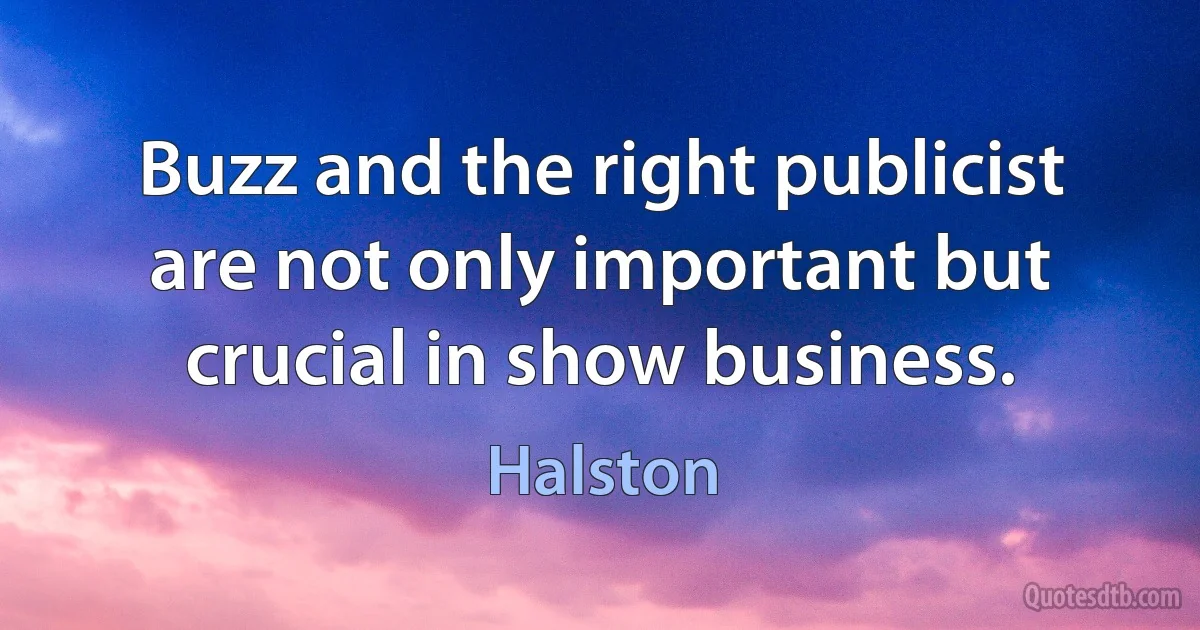 Buzz and the right publicist are not only important but crucial in show business.

Halston

Quotesdtb.com